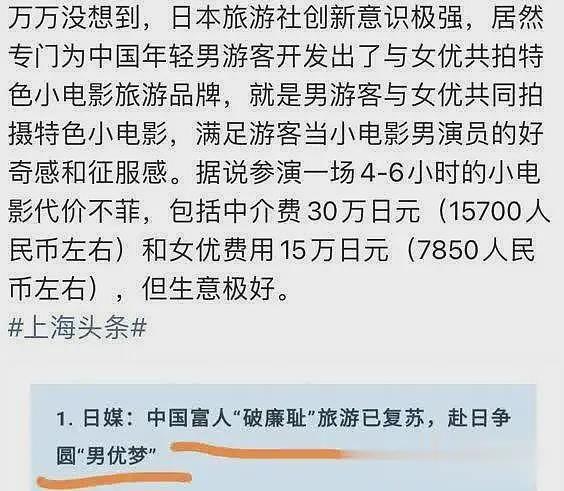 万万没想到，日本旅游社创新意识极强，居然专门为中国年轻男游客开发出了与女优共拍特色小电影旅游品牌，就是男游客与女优共同拍摄特色小电影，满足游客当小电影男演员的好奇感和征服感。据说参演一场4-6小时的小电影代价不菲，包括中介费30万日元（15700人民币左右）和女优费用15万日元（7850人民币左右），但生意极好。
#上海头条#

1. 日媒：中国富人“破廉耻”旅游已复苏，赴日争圆“男优梦”